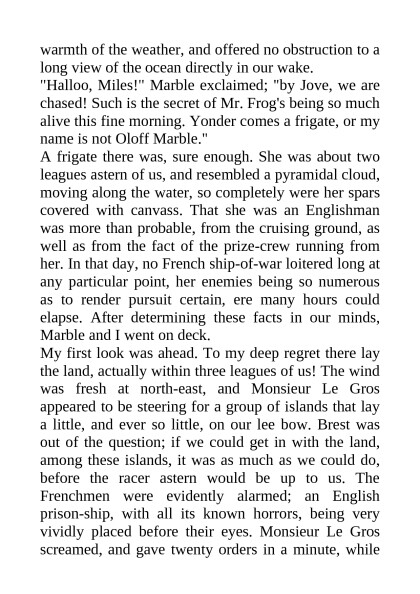 warmth of the weather, and offered no obstruction to a long view of the ocean directly in our wake.

"Halloo, Miles!" Marble exclaimed; "by Jove, we are chased! Such is the secret of Mr. Frog's being so much alive this fine morning. Yonder comes a frigate, or my name is not Oloff Marble."

A frigate there was, sure enough. She was about two leagues astern of us, and resembled a pyramidal cloud, moving along the water, so completely were her spars covered with canvass. That she was an Englishman was more than probable, from the cruising ground, as well as from the fact of the prize-crew running from her. In that day, no French ship-of-war loitered long at any particular point, her enemies being so numerous as to render pursuit certain, ere many hours could elapse. After determining these facts in our minds, Marble and I went on deck.

My first look was ahead. To my deep regret there lay the land, actually within three leagues of us! The wind was fresh at north-east, and Monsieur Le Gros appeared to be steering for a group of islands that lay a little, and ever so little, on our lee bow. Brest was out of the question; if we could get in with the land, among these islands, it was as much as we could do, before the racer astern would be up to us. The Frenchmen were evidently alarmed; an English prison-ship, with all its known horrors, being very vividly placed before their eyes. Monsieur Le Gros screamed, and gave twenty orders in a minute, while